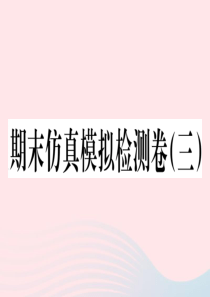 期末仿真模拟检测卷(三)